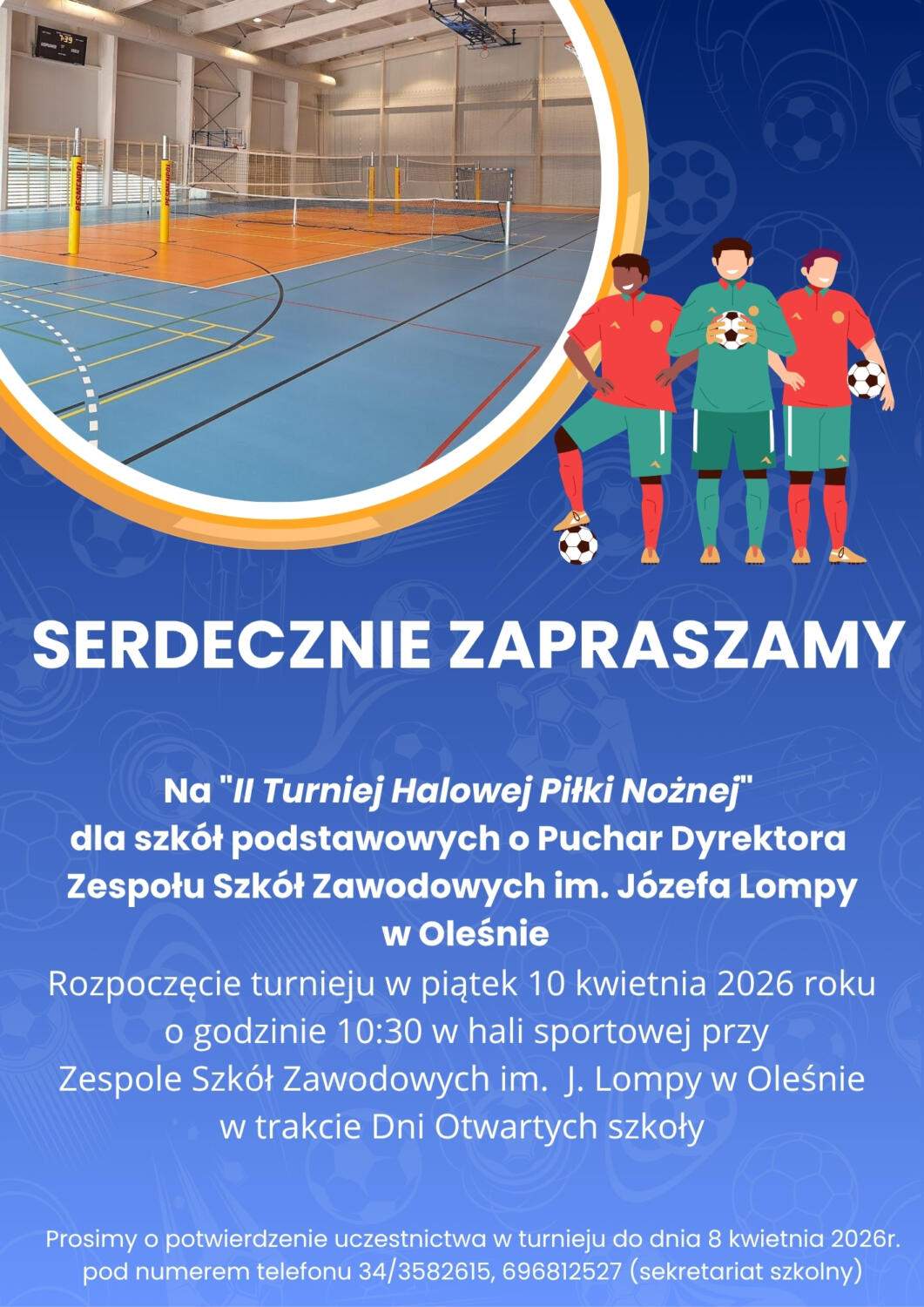 SERDECZNIE ZAPRASZAMY

Na "II Turniej Halowej Piłki Nożnej" dla szkół podstawowych o Puchar Dyrektora Zespołu Szkół Zawodowych im. Józefa Lompy w Oleśnie

Rozpoczęcie turnieju w piątek 10 kwietnia 2026 roku o godzinie 10:30 w hali sportowej przy Zespole Szkół Zawodowych im. J. Lompy w Oleśnie w trakcie Dni Otwartych szkoły

Prosimy o potwierdzenie uczestnictwa w turnieju do dnia 8 kwietnia 2026r. pod numerem telefonu 34/3582615, 696812527 (sekretariat szkolny)